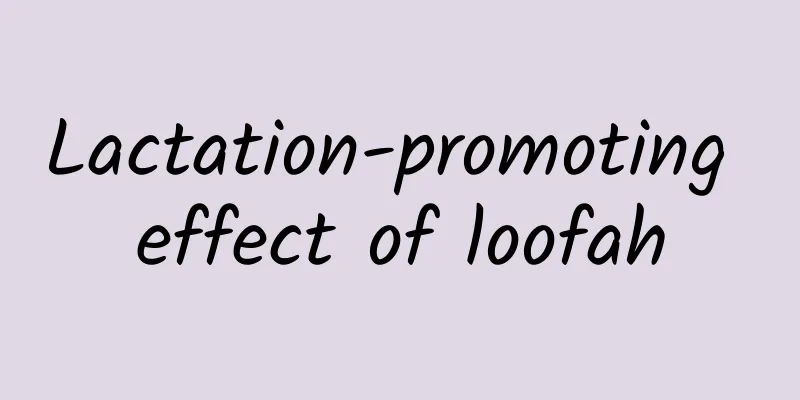 Lactation-promoting effect of loofah